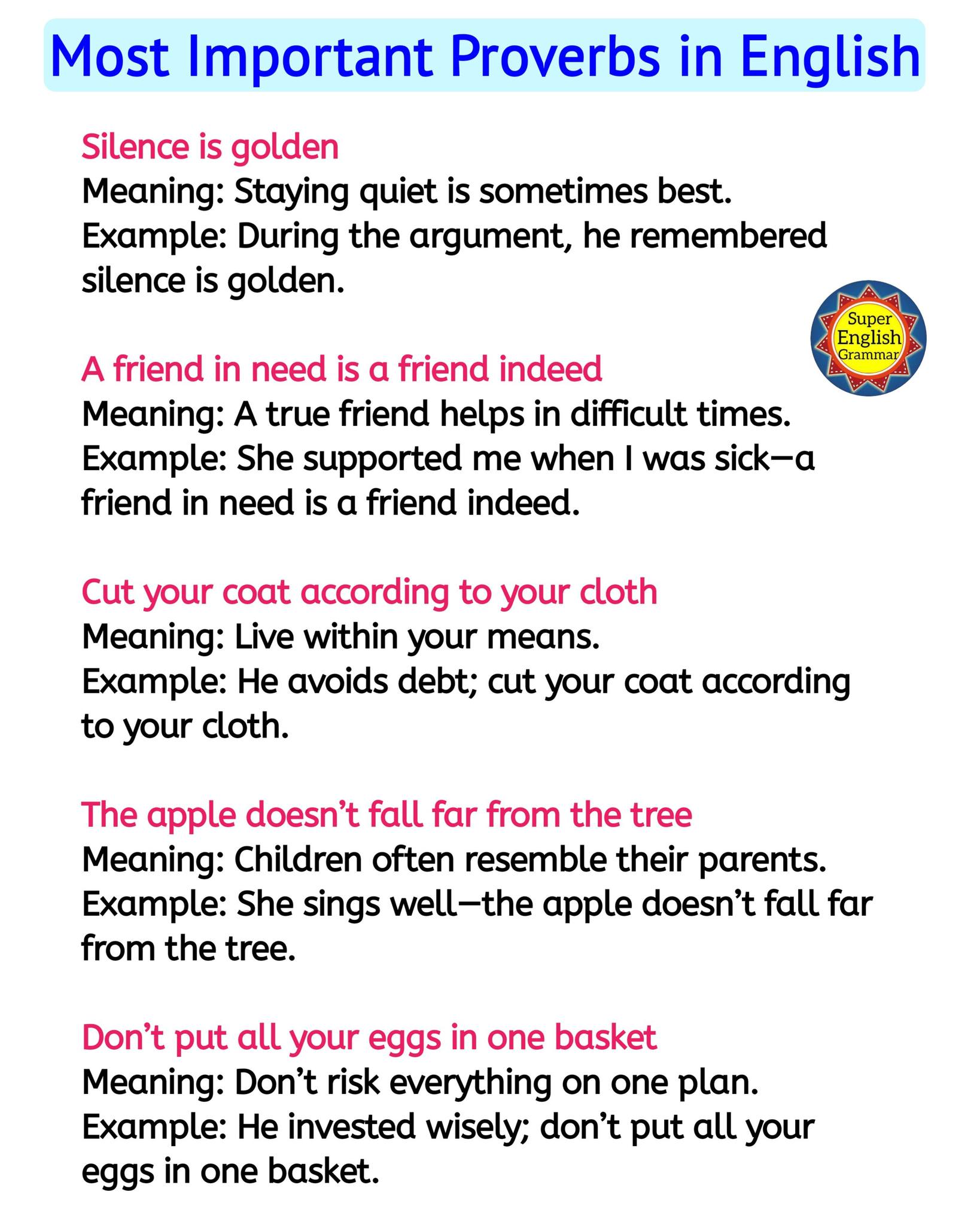 Most Important Proverbs in English

Silence is golden
Meaning: Staying quiet is sometimes best.
Example: During the argument, he remembered silence is golden.

Super English Grammar

A friend in need is a friend indeed
Meaning: A true friend helps in difficult times.
Example: She supported me when I was sick—a friend in need is a friend indeed.

Cut your coat according to your cloth
Meaning: Live within your means.
Example: He avoids debt; cut your coat according to your cloth.

The apple doesn't fall far from the tree
Meaning: Children often resemble their parents.
Example: She sings well—the apple doesn't fall far from the tree.

Don't put all your eggs in one basket
Meaning: Don't risk everything on one plan.
Example: He invested wisely; don't put all your eggs in one basket.